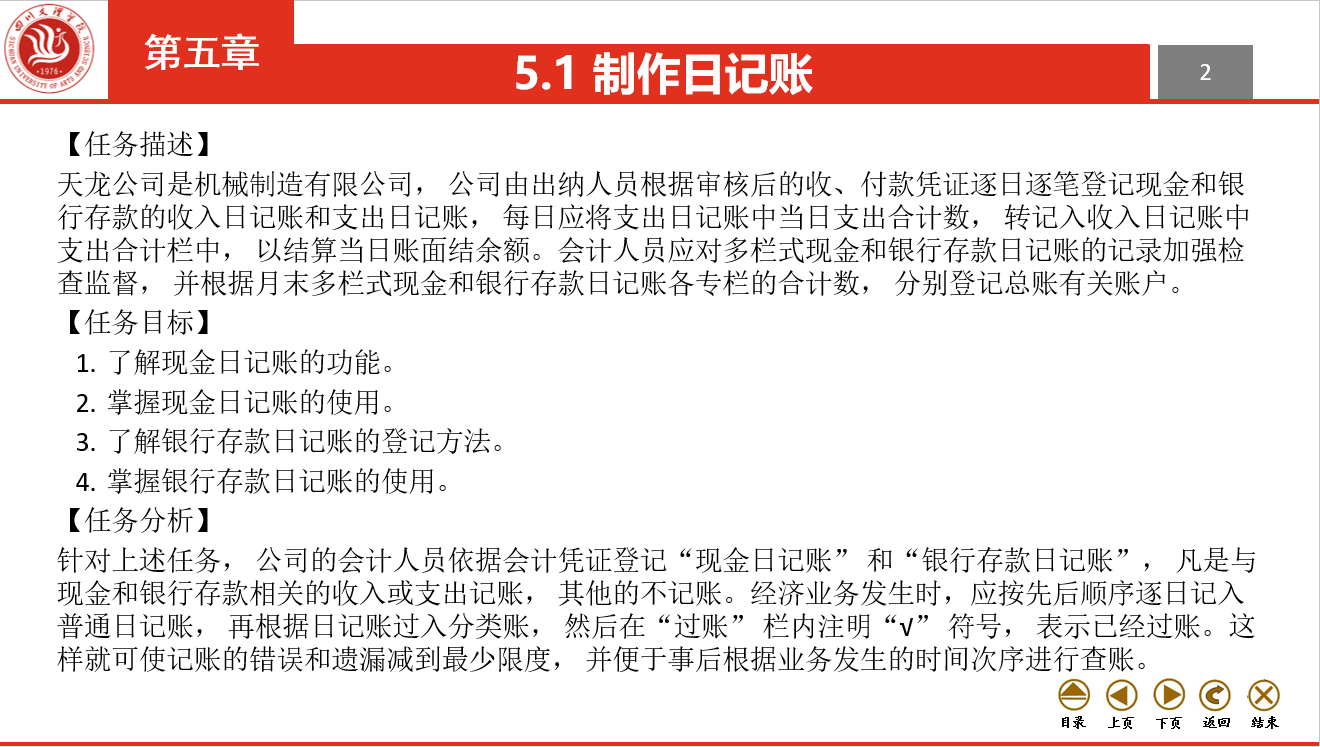 四川文理学院
SICHUAN UNIVERSITY OF ARTS AND SCIENCE
·1976·

第五章

5.1 制作日记账

2

【任务描述】
天龙公司是机械制造有限公司， 公司由出纳人员根据审核后的收、付款凭证逐日逐笔登记现金和银行存款的收入日记账和支出日记账， 每日应将支出日记账中当日支出合计数， 转记入收入日记账中支出合计栏中， 以结算当日账面结余额。会计人员应对多栏式现金和银行存款日记账的记录加强检查监督， 并根据月末多栏式现金和银行存款日记账各专栏的合计数， 分别登记总账有关账户。

【任务目标】
1. 了解现金日记账的功能。
2. 掌握现金日记账的使用。
3. 了解银行存款日记账的登记方法。
4. 掌握银行存款日记账的使用。

【任务分析】
针对上述任务， 公司的会计人员依据会计凭证登记“现金日记账” 和“银行存款日记账”， 凡是与现金和银行存款相关的收入或支出记账， 其他的不记账。经济业务发生时，应按先后顺序逐日记入普通日记账， 再根据日记账过入分类账， 然后在“过账” 栏内注明“√” 符号， 表示已经过账。这样就可使记账的错误和遗漏减到最少限度， 并便于事后根据业务发生的时间次序进行查账。

目录 上页 下页 返回 结束